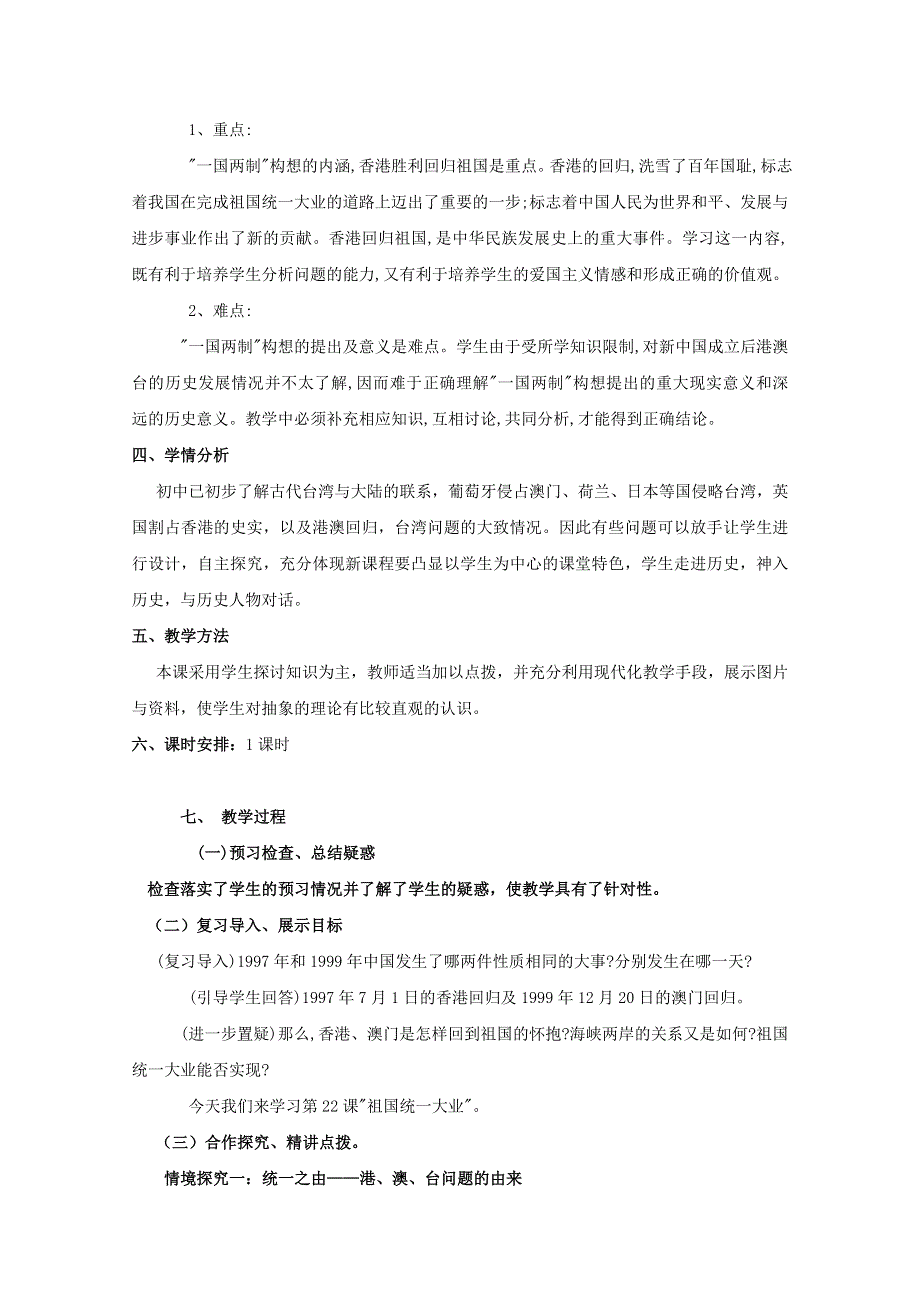 1、重点:

"一国两制"构想的内涵,香港胜利回归祖国是重点。香港的回归,洗雪了百年国耻,标志着我国在完成祖国统一大业的道路上迈出了重要的一步;标志着中国人民为世界和平、发展与进步事业作出了新的贡献。香港回归祖国,是中华民族发展史上的重大事件。学习这一内容,既有利于培养学生分析问题的能力,又有利于培养学生的爱国主义情感和形成正确的价值观。

2、难点:

"一国两制"构想的提出及意义是难点。学生由于受所学知识限制,对新中国成立后港澳台的历史发展情况并不太了解,因而难于正确理解"一国两制"构想提出的重大现实意义和深远的历史意义。教学中必须补充相应知识,互相讨论,共同分析,才能得到正确结论。

四、学情分析

初中已初步了解古代台湾与大陆的联系，葡萄牙侵占澳门、荷兰、日本等国侵略台湾，英国割占香港的史实，以及港澳回归，台湾问题的大致情况。因此有些问题可以放手让学生进行设计，自主探究，充分体现新课程要凸显以学生为中心的课堂特色，学生走进历史，神入历史，与历史人物对话。

五、教学方法

本课采用学生探讨知识为主，教师适当加以点拨，并充分利用现代化教学手段，展示图片与资料，使学生对抽象的理论有比较直观的认识。

六、课时安排：1 课时

七、 教学过程

(一)预习检查、总结疑惑

检查落实了学生的预习情况并了解了学生的疑惑，使教学具有了针对性。

（二）复习导入、展示目标

(复习导入)1997 年和 1999 年中国发生了哪两件性质相同的大事?分别发生在哪一天?

(引导学生回答)1997 年 7 月 1 日的香港回归及 1999 年 12 月 20 日的澳门回归。

(进一步置疑)那么,香港、澳门是怎样回到祖国的怀抱?海峡两岸的关系又是如何?祖国统一大业能否实现?

今天我们来学习第 22 课"祖国统一大业"。

（三）合作探究、精讲点拨。

情境探究一：统一之由——港、澳、台问题的由来